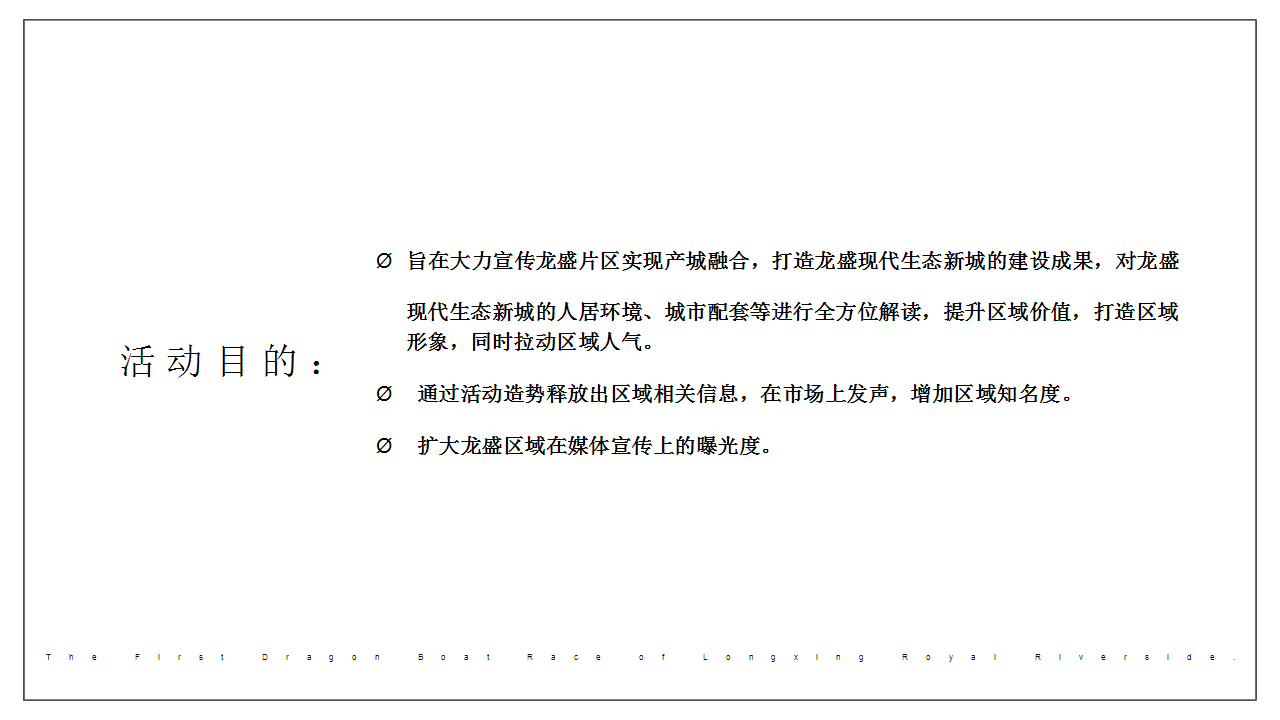 活动目的：

Ø 旨在大力宣传龙盛片区实现产城融合，打造龙盛现代生态新城的建设成果，对龙盛现代生态新城的人居环境、城市配套等进行全方位解读，提升区域价值，打造区域形象，同时拉动区域人气。

Ø 通过活动造势释放出区域相关信息，在市场上发声，增加区域知名度。

Ø 扩大龙盛区域在媒体宣传上的曝光度。

The First Dragon Boat Race of Longxing Royal Riverside.